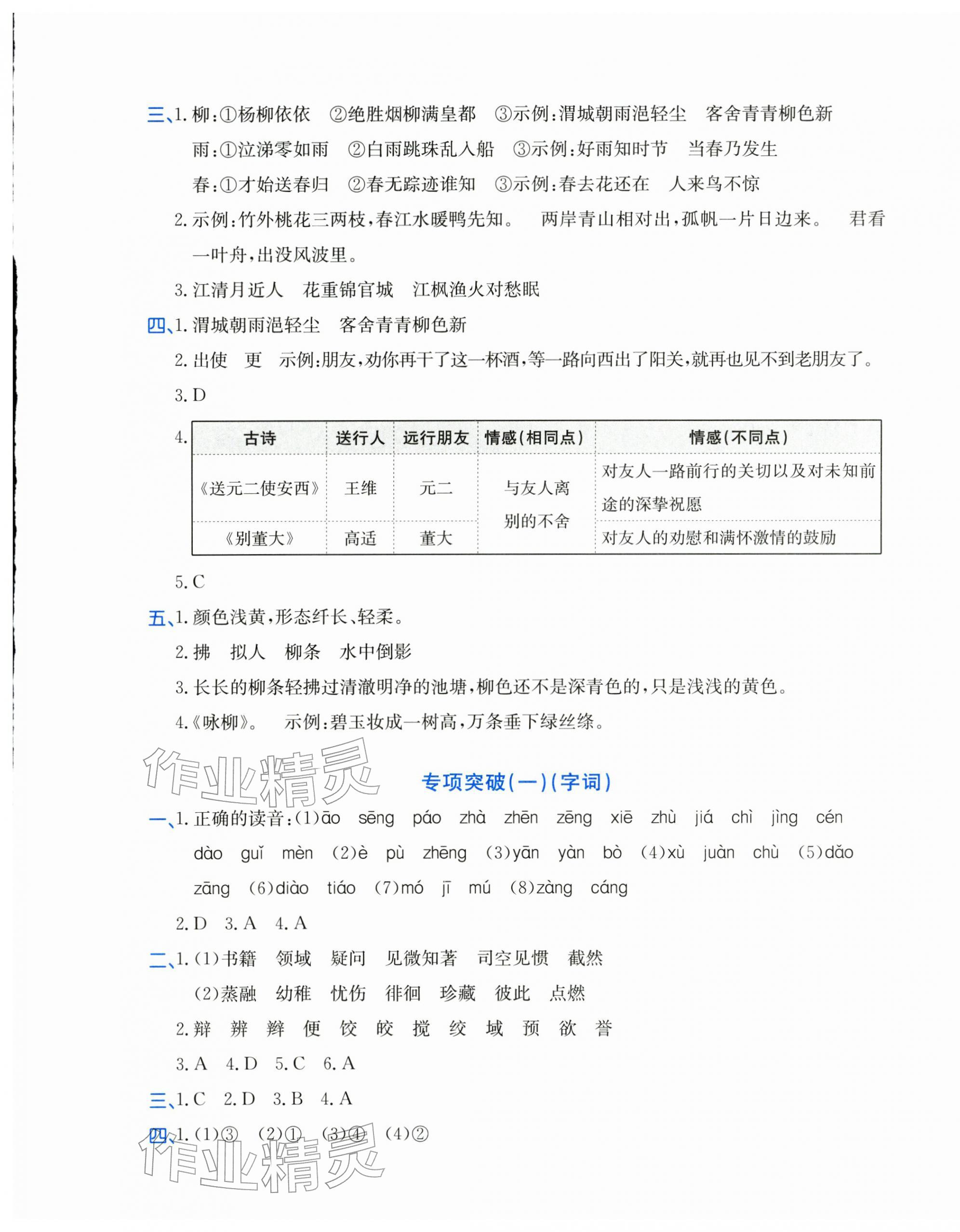 三、1.柳:①杨柳依依 ②绝胜烟柳满皇都 ③示例:渭城朝雨浥轻尘 客舍青青柳色新

雨:①泣涕零如雨 ②白雨跳珠乱入船 ③示例:好雨知时节 当春乃发生

春:①才始送春归 ②春无踪迹谁知 ③示例:春去花还在 人来鸟不惊

2.示例:竹外桃花三两枝,春江水暖鸭先知。 两岸青山相对出,孤帆一片日边来。 君看一叶舟,出没风波里。

3.江清月近人 花重锦官城 江枫渔火对愁眠

四、1.渭城朝雨浥轻尘 客舍青青柳色新

2.出使 更 示例:朋友,劝你再干了这一杯酒,等一路向西出了阳关,就再也见不到老朋友了。

3.D

4.
| 古诗 | 送行人 | 远行朋友 | 情感(相同点) | 情感(不同点) |
|---|---|---|---|---|
| 《送元二使安西》 | 王维 | 元二 | 与友人离别的不舍 | 对友人一路前行的关切以及对未知前途的深挚祝愿 |
| 《别董大》 | 高适 | 董大 | | 对友人的劝慰和满怀激情的鼓励 |

5.C

五、1.颜色浅黄,形态纤长、轻柔。

2.拂 拟人 柳条 水中倒影

3.长长的柳条轻拂过清澈明净的池塘,柳色还不是深青色的,只是浅浅的黄色。

4.《咏柳》。 示例:碧玉妆成一树高,万条垂下绿丝绦。

专项突破(一)(字词)

一、1.正确的读音:(1)āo sēng páo zhà zhēn zēng xiē zhù jiá chì jìng cén dào guǐ mèn (2)è pù zhēng (3)yān yàn bò (4)xù juàn chù (5)dǎo zāng (6)diào tiáo (7)mó jī mú (8)zàng cáng

2.D 3.A 4.A

二、1.(1)书籍 领域 疑问 见微知著 司空见惯 截然

(2)蒸融 幼稚 忧伤 徘徊 珍藏 彼此 点燃

2.辩 辨 辫 便 饺 皎 搅 绞 域 预 欲 誉

3.A 4.D 5.C 6.A

三、1.C 2.D 3.B 4.A

四、1.(1)③ (2)① (3)④ (4)②

作业精灵